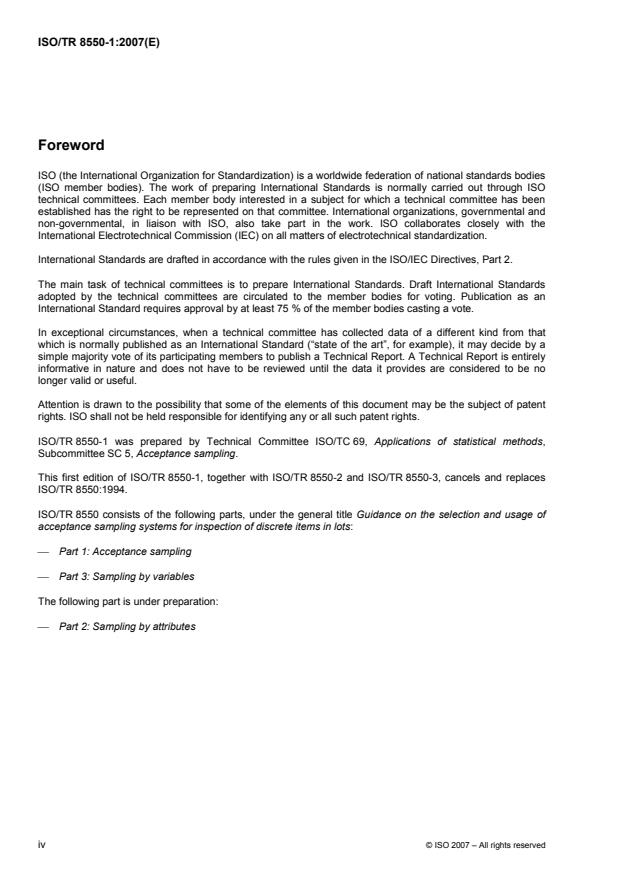 ISO/TR 8550-1:2007(E)

Foreword

ISO (the International Organization for Standardization) is a worldwide federation of national standards bodies (ISO member bodies). The work of preparing International Standards is normally carried out through ISO technical committees. Each member body interested in a subject for which a technical committee has been established has the right to be represented on that committee. International organizations, governmental and non-governmental, in liaison with ISO, also take part in the work. ISO collaborates closely with the International Electrotechnical Commission (IEC) on all matters of electrotechnical standardization.

International Standards are drafted in accordance with the rules given in the ISO/IEC Directives, Part 2.

The main task of technical committees is to prepare International Standards. Draft International Standards adopted by the technical committees are circulated to the member bodies for voting. Publication as an International Standard requires approval by at least 75 % of the member bodies casting a vote.

In exceptional circumstances, when a technical committee has collected data of a different kind from that which is normally published as an International Standard ("state of the art", for example), it may decide by a simple majority vote of its participating members to publish a Technical Report. A Technical Report is entirely informative in nature and does not have to be reviewed until the data it provides are considered to be no longer valid or useful.

Attention is drawn to the possibility that some of the elements of this document may be the subject of patent rights. ISO shall not be held responsible for identifying any or all such patent rights.

ISO/TR 8550-1 was prepared by Technical Committee ISO/TC 69, Applications of statistical methods, Subcommittee SC 5, Acceptance sampling.

This first edition of ISO/TR 8550-1, together with ISO/TR 8550-2 and ISO/TR 8550-3, cancels and replaces ISO/TR 8550:1994.

ISO/TR 8550 consists of the following parts, under the general title Guidance on the selection and usage of acceptance sampling systems for inspection of discrete items in lots:

— Part 1: Acceptance sampling

— Part 3: Sampling by variables

The following part is under preparation:

— Part 2: Sampling by attributes

iv

© ISO 2007 – All rights reserved